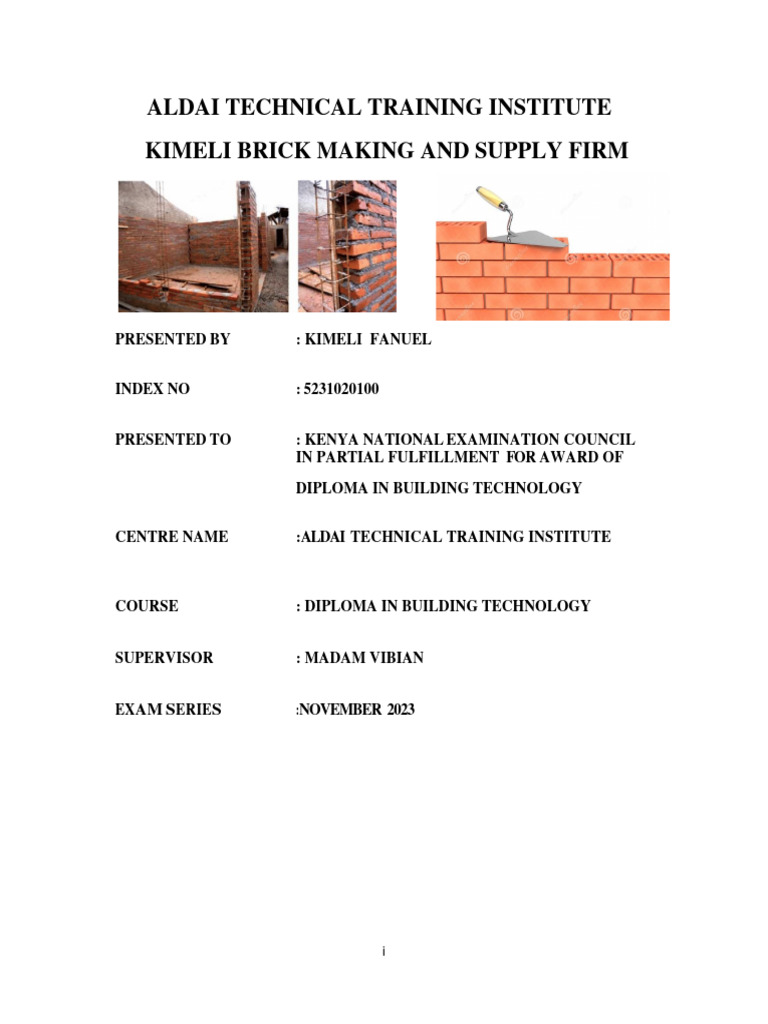 ALDAI TECHNICAL TRAINING INSTITUTE

KIMELI BRICK MAKING AND SUPPLY FIRM

PRESENTED BY : KIMELI FANUEL

INDEX NO : 5231020100

PRESENTED TO : KENYA NATIONAL EXAMINATION COUNCIL IN PARTIAL FULFILLMENT FOR AWARD OF

DIPLOMA IN BUILDING TECHNOLOGY

CENTRE NAME :ALDAI TECHNICAL TRAINING INSTITUTE

COURSE : DIPLOMA IN BUILDING TECHNOLOGY

SUPERVISOR : MADAM VIBIAN

EXAM SERIES :NOVEMBER 2023

i